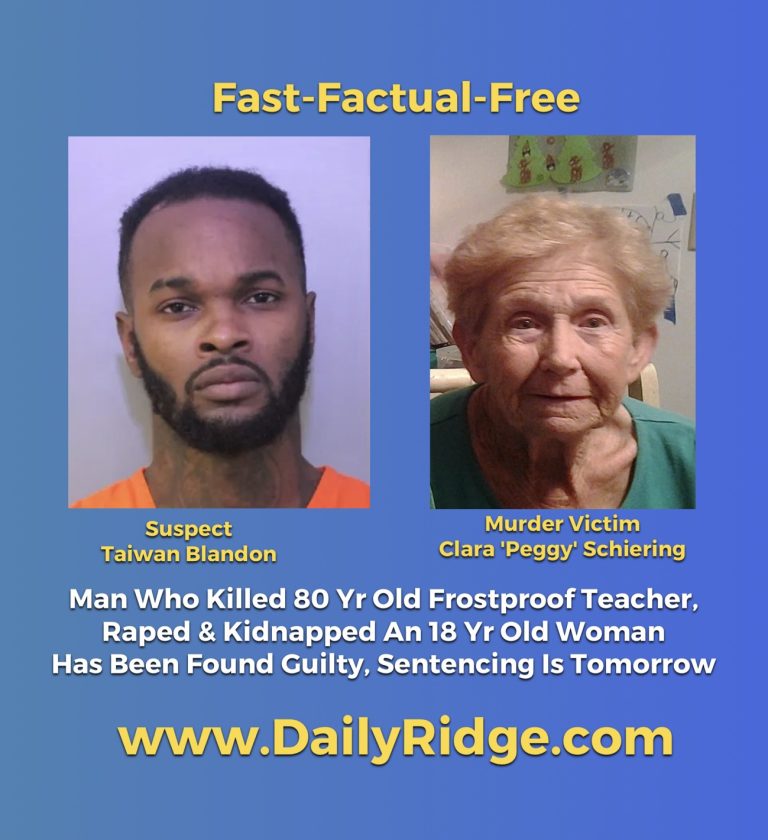 Fast-Factual-Free

Suspect
Taiwan Blandon

Murder Victim
Clara 'Peggy' Schiering

Man Who Killed 80 Yr Old Frostproof Teacher, Raped & Kidnapped An 18 Yr Old Woman Has Been Found Guilty, Sentencing Is Tomorrow

www.DailyRidge.com